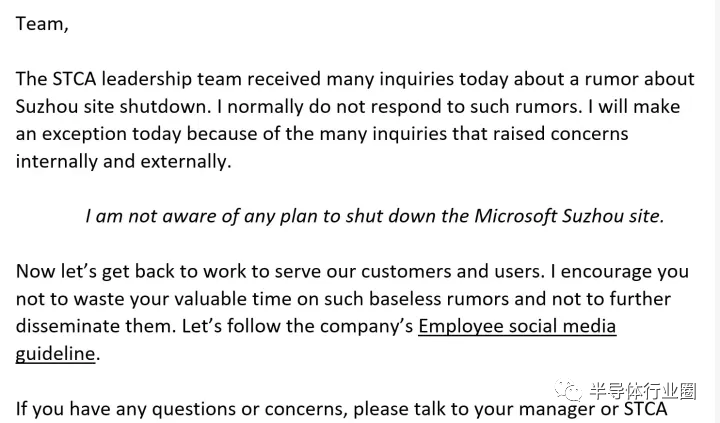 Team,

The STCA leadership team received many inquiries today about a rumor about Suzhou site shutdown. I normally do not respond to such rumors. I will make an exception today because of the many inquiries that raised concerns internally and externally.

I am not aware of any plan to shut down the Microsoft Suzhou site.

Now let's get back to work to serve our customers and users. I encourage you not to waste your valuable time on such baseless rumors and not to further disseminate them. Let's follow the company's Employee social media guideline.

半导体行业圈

If you have any questions or concerns, please talk to your manager or STCA